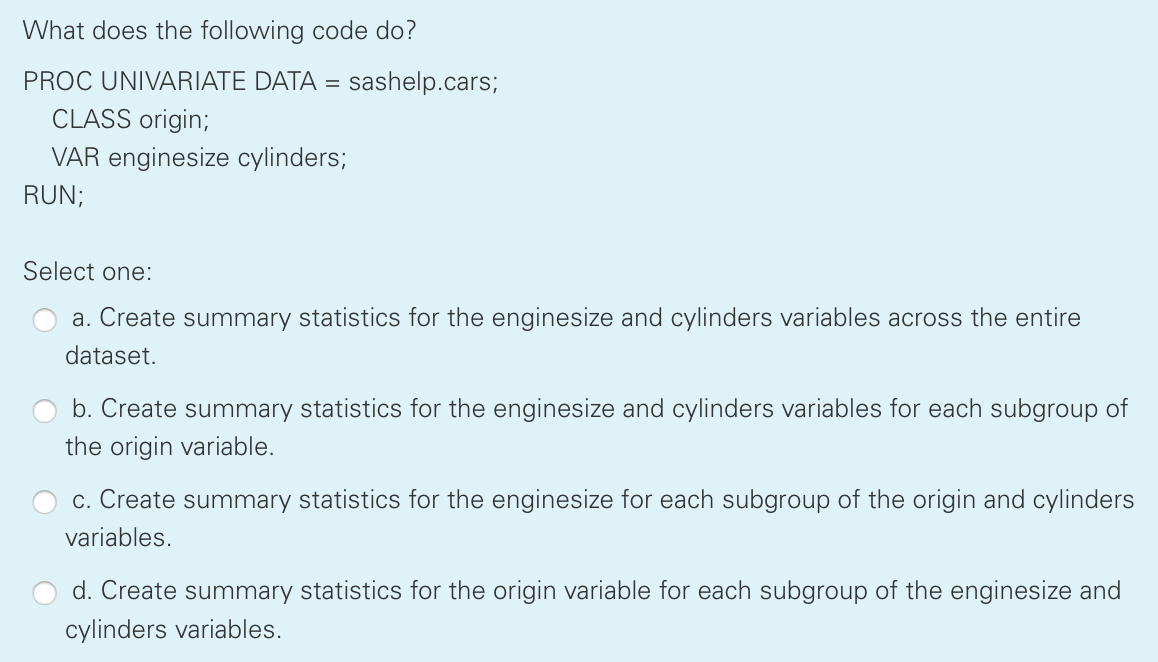 What does the following code do?

PROC UNIVARIATE DATA = sashelp.cars;
CLASS origin;
VAR enginesize cylinders;
RUN;

Select one:

a. Create summary statistics for the enginesize and cylinders variables across the entire dataset.

b. Create summary statistics for the enginesize and cylinders variables for each subgroup of the origin variable.

c. Create summary statistics for the enginesize for each subgroup of the origin and cylinders variables.

d. Create summary statistics for the origin variable for each subgroup of the enginesize and cylinders variables.